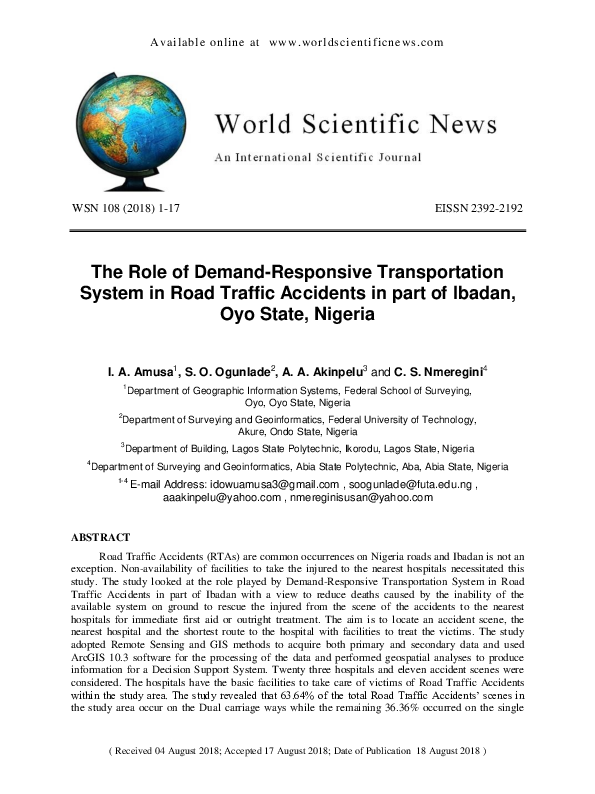 Available online at www.worldscientificnews.com

World Scientific News

An International Scientific Journal

WSN 108 (2018) 1-17 EISSN 2392-2192

The Role of Demand-Responsive Transportation System in Road Traffic Accidents in part of Ibadan, Oyo State, Nigeria

I. A. Amusa$^1$, S. O. Ogunlade$^2$, A. A. Akinpelu$^3$ and C. S. Nmeregini$^4$

$^1$Department of Geographic Information Systems, Federal School of Surveying, Oyo, Oyo State, Nigeria

$^2$Department of Surveying and Geoinformatics, Federal University of Technology, Akure, Ondo State, Nigeria

$^3$Department of Building, Lagos State Polytechnic, Ikorodu, Lagos State, Nigeria

$^4$Department of Surveying and Geoinformatics, Abia State Polytechnic, Aba, Abia State, Nigeria

$^{1-4}$ E-mail Address: idowuamusa3@gmail.com , soogunlade@futa.edu.ng , aaakinpelu@yahoo.com , nmereginisusan@yahoo.com

ABSTRACT

Road Traffic Accidents (RTAs) are common occurrences on Nigeria roads and Ibadan is not an exception. Non-availability of facilities to take the injured to the nearest hospitals necessitated this study. The study looked at the role played by Demand-Responsive Transportation System in Road Traffic Accidents in part of Ibadan with a view to reduce deaths caused by the inability of the available system on ground to rescue the injured from the scene of the accidents to the nearest hospitals for immediate first aid or outright treatment. The aim is to locate an accident scene, the nearest hospital and the shortest route to the hospital with facilities to treat the victims. The study adopted Remote Sensing and GIS methods to acquire both primary and secondary data and used ArcGIS 10.3 software for the processing of the data and performed geospatial analyses to produce information for a Decision Support System. Twenty three hospitals and eleven accident scenes were considered. The hospitals have the basic facilities to take care of victims of Road Traffic Accidents within the study area. The study revealed that 63.64% of the total Road Traffic Accidents' scenes in the study area occur on the Dual carriage ways while the remaining 36.36% occurred on the single

( Received 04 August 2018; Accepted 17 August 2018; Date of Publication 18 August 2018 )